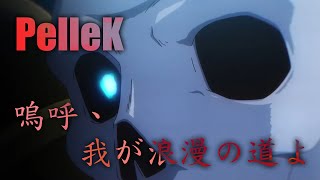 PelleK

嗚呼、
我が浪漫の道よ